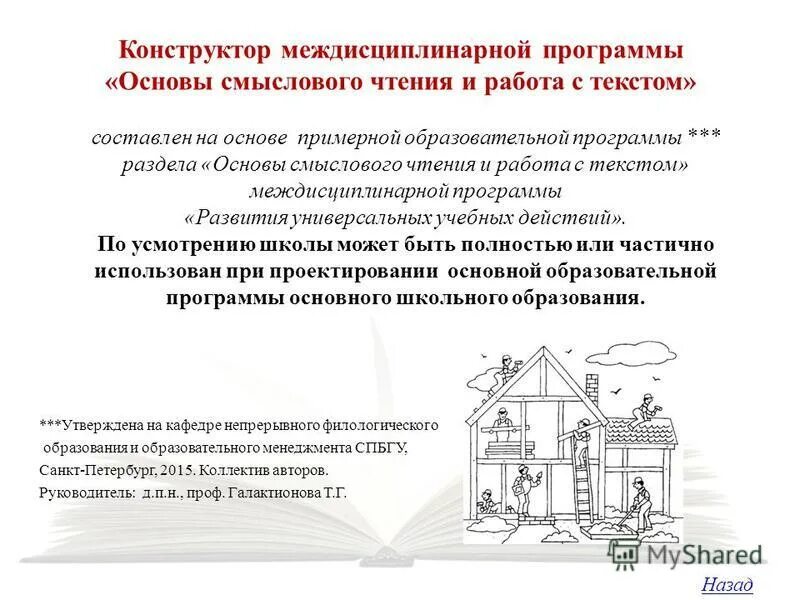 Конструктор междисциплинарной программы «Основы смыслового чтения и работа с текстом»

составлен на основе примерной образовательной программы *** раздела «Основы смыслового чтения и работа с текстом» междисциплинарной программы «Развития универсальных учебных действий».

По усмотрению школы может быть полностью или частично использован при проектировании основной образовательной программы основного школьного образования.

***Утверждена на кафедре непрерывного филологического образования и образовательного менеджмента СПБГУ, Санкт-Петербург, 2015. Коллектив авторов. Руководитель: д.п.н., проф. Галактионова Т.Г.

MyShared

Назад